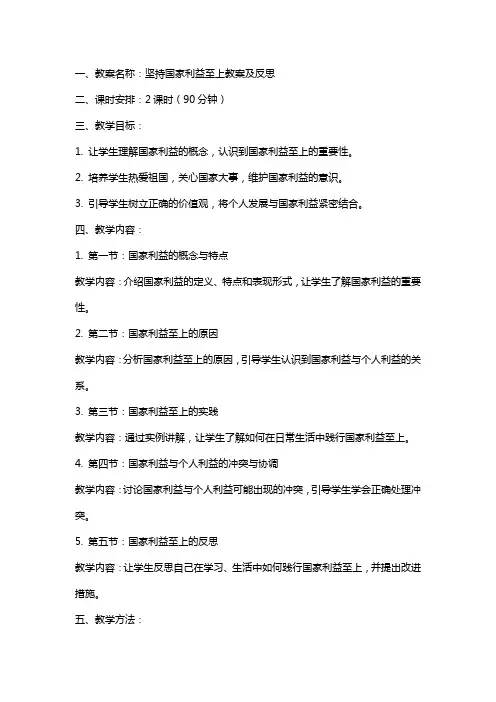 一、教案名称：坚持国家利益至上教案及反思

二、课时安排：2 课时（90 分钟）

三、教学目标：

1. 让学生理解国家利益的概念，认识到国家利益至上的重要性。

2. 培养学生热爱祖国，关心国家大事，维护国家利益的意识。

3. 引导学生树立正确的价值观，将个人发展与国家利益紧密结合。

四、教学内容：

1. 第一节：国家利益的概念与特点

教学内容：介绍国家利益的定义、特点和表现形式，让学生了解国家利益的重要性。

2. 第二节：国家利益至上的原因

教学内容：分析国家利益至上的原因，引导学生认识到国家利益与个人利益的关系。

3. 第三节：国家利益至上的实践

教学内容：通过实例讲解，让学生了解如何在日常生活中践行国家利益至上。

4. 第四节：国家利益与个人利益的冲突与协调

教学内容：讨论国家利益与个人利益可能出现的冲突，引导学生学会正确处理冲突。

5. 第五节：国家利益至上的反思

教学内容：让学生反思自己在学习、生活中如何践行国家利益至上，并提出改进措施。

五、教学方法：